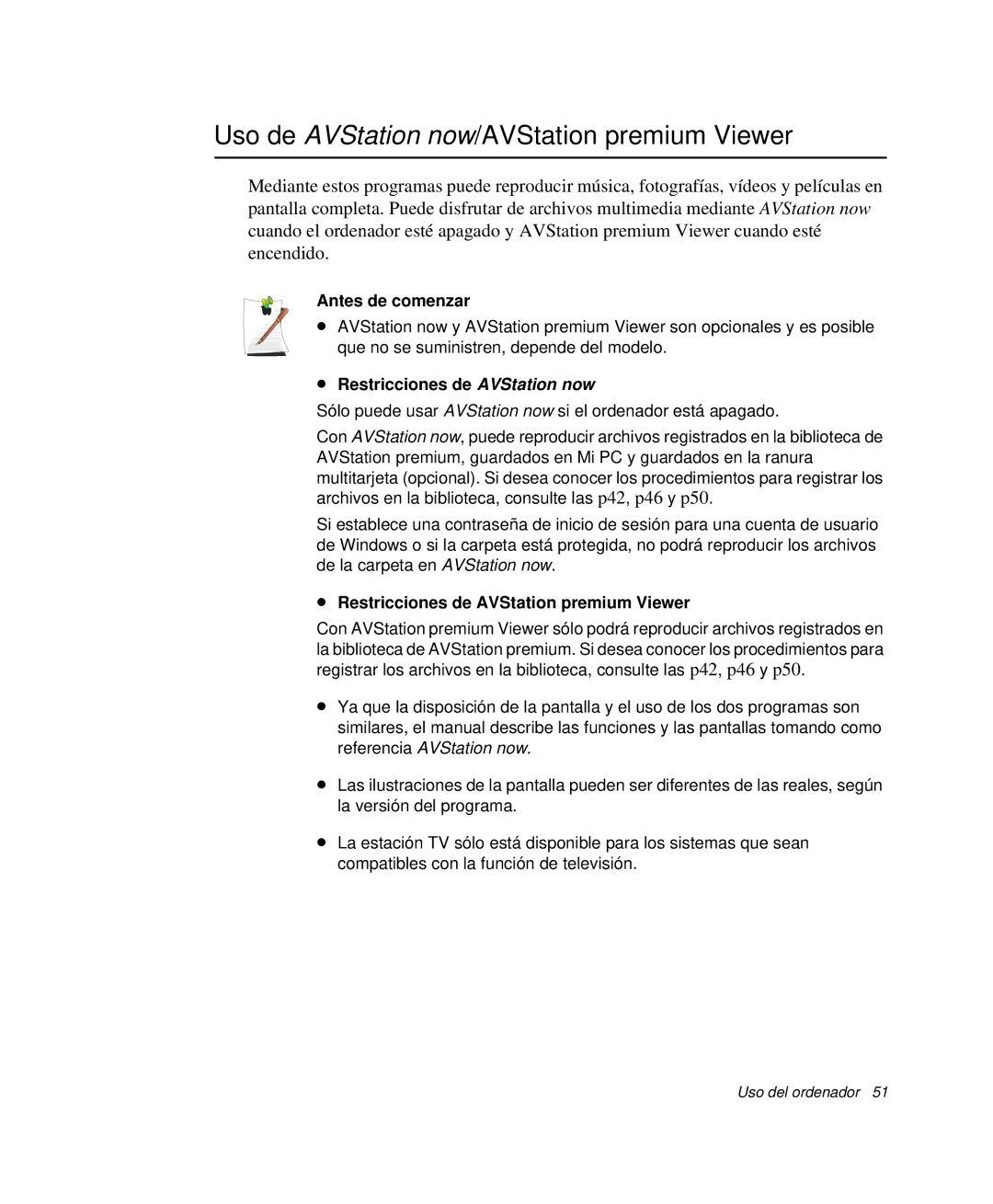 Uso de AVStation now/AVStation premium Viewer

Mediante estos programas puede reproducir música, fotografías, vídeos y películas en pantalla completa. Puede disfrutar de archivos multimedia mediante AVStation now cuando el ordenador esté apagado y AVStation premium Viewer cuando esté encendido.

Antes de comenzar

● AVStation now y AVStation premium Viewer son opcionales y es posible que no se suministren, depende del modelo.

● Restricciones de AVStation now

Sólo puede usar AVStation now si el ordenador está apagado.

Con AVStation now, puede reproducir archivos registrados en la biblioteca de AVStation premium, guardados en Mi PC y guardados en la ranura multitarjeta (opcional). Si desea conocer los procedimientos para registrar los archivos en la biblioteca, consulte las p42, p46 y p50.

Si establece una contraseña de inicio de sesión para una cuenta de usuario de Windows o si la carpeta está protegida, no podrá reproducir los archivos de la carpeta en AVStation now.

● Restricciones de AVStation premium Viewer

Con AVStation premium Viewer sólo podrá reproducir archivos registrados en la biblioteca de AVStation premium. Si desea conocer los procedimientos para registrar los archivos en la biblioteca, consulte las p42, p46 y p50.

● Ya que la disposición de la pantalla y el uso de los dos programas son similares, el manual describe las funciones y las pantallas tomando como referencia AVStation now.

● Las ilustraciones de la pantalla pueden ser diferentes de las reales, según la versión del programa.

● La estación TV sólo está disponible para los sistemas que sean compatibles con la función de televisión.

Uso del ordenador 51